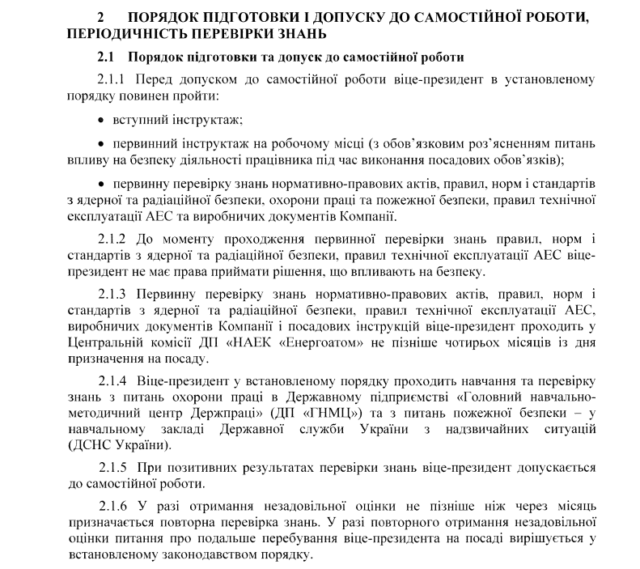 2 ПОРЯДОК ПІДГОТОВКИ І ДОПУСКУ ДО САМОСТІЙНОЇ РОБОТИ, ПЕРІОДИЧНІСТЬ ПЕРЕВІРКИ ЗНАНЬ

2.1 Порядок підготовки та допуск до самостійної роботи

2.1.1 Перед допуском до самостійної роботи віце-президент в установленому порядку повинен пройти:

• вступний інструктаж;

• первинний інструктаж на робочому місці (з обов'язковим роз'ясненням питань впливу на безпеку діяльності працівника під час виконання посадових обов'язків);

• первинну перевірку знань нормативно-правових актів, правил, норм і стандартів з ядерної та радіаційної безпеки, охорони праці та пожежної безпеки, правил технічної експлуатації АЕС та виробничих документів Компанії.

2.1.2 До моменту проходження первинної перевірки знань правил, норм і стандартів з ядерної та радіаційної безпеки, правил технічної експлуатації АЕС віце-президент не має права приймати рішення, що впливають на безпеку.

2.1.3 Первинну перевірку знань нормативно-правових актів, правил, норм і стандартів з ядерної та радіаційної безпеки, правил технічної експлуатації АЕС, виробничих документів Компанії і посадових інструкцій віце-президент проходить у Центральній комісії ДП «НАЕК «Енергоатом» не пізніше чотирьох місяців із дня призначення на посаду.

2.1.4 Віце-президент у встановленому порядку проходить навчання та перевірку знань з питань охорони праці в Державному підприємстві «Головний навчально-методичний центр Держпраці» (ДП «ГНМЦ») та з питань пожежної безпеки – у навчальному закладі Державної служби України з надзвичайних ситуацій (ДСНС України).

2.1.5 При позитивних результатах перевірки знань віце-президент допускається до самостійної роботи.

2.1.6 У разі отримання незадовільної оцінки не пізніше ніж через місяць призначається повторна перевірка знань. У разі повторного отримання незадовільної оцінки питання про подальше перебування віце-президента на посаді вирішується у встановленому законодавством порядку.